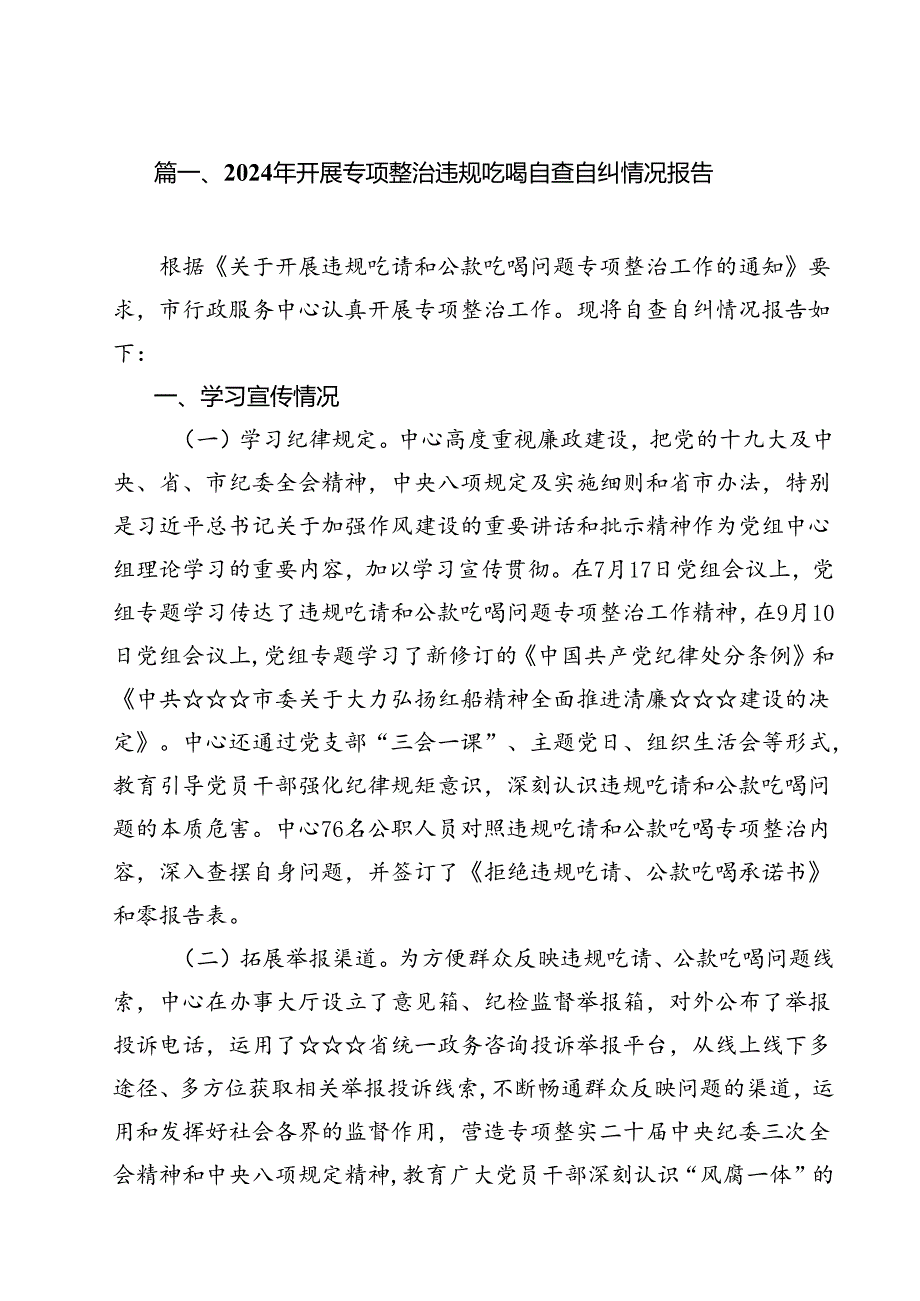 篇一、2024年开展专项整治违规吃喝自查自纠情况报告

根据《关于开展违规吃请和公款吃喝问题专项整治工作的通知》要求，市行政服务中心认真开展专项整治工作。现将自查自纠情况报告如下：

一、学习宣传情况

（一）学习纪律规定。中心高度重视廉政建设，把党的十九大及中央、省、市纪委全会精神，中央八项规定及实施细则和省市办法，特别是习近平总书记关于加强作风建设的重要讲话和批示精神作为党组中心组理论学习的重要内容，加以学习宣传贯彻。在7月17日党组会议上，党组专题学习传达了违规吃请和公款吃喝问题专项整治工作精神，在9月10日党组会议上，党组专题学习了新修订的《中国共产党纪律处分条例》和《中共☆☆☆市委关于大力弘扬红船精神全面推进清廉☆☆☆建设的决定》。中心还通过党支部“三会一课”、主题党日、组织生活会等形式，教育引导党员干部强化纪律规矩意识，深刻认识违规吃请和公款吃喝问题的本质危害。中心76名公职人员对照违规吃请和公款吃喝专项整治内容，深入查摆自身问题，并签订了《拒绝违规吃请、公款吃喝承诺书》和零报告表。

（二）拓展举报渠道。为方便群众反映违规吃请、公款吃喝问题线索，中心在办事大厅设立了意见箱、纪检监督举报箱，对外公布了举报投诉电话，运用了☆☆☆省统一政务咨询投诉举报平台，从线上线下多途径、多方位获取相关举报投诉线索，不断畅通群众反映问题的渠道，运用和发挥好社会各界的监督作用，营造专项整实二十届中央纪委三次全会精神和中央八项规定精神，教育广大党员干部深刻认识“风腐一体”的